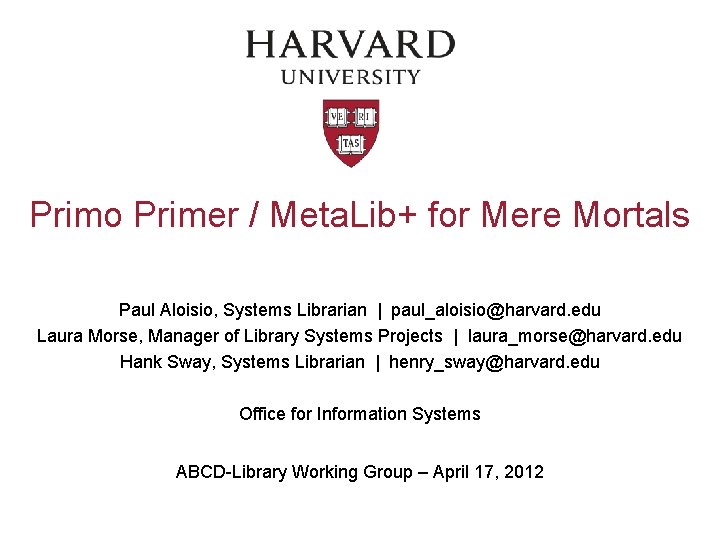 HARVARD
UNIVERSITY

VE RI
TAS

Primo Primer / MetaLib+ for Mere Mortals

Paul Aloisio, Systems Librarian | paul_aloisio@harvard.edu
Laura Morse, Manager of Library Systems Projects | laura_morse@harvard.edu
Hank Sway, Systems Librarian | henry_sway@harvard.edu

Office for Information Systems

ABCD-Library Working Group – April 17, 2012